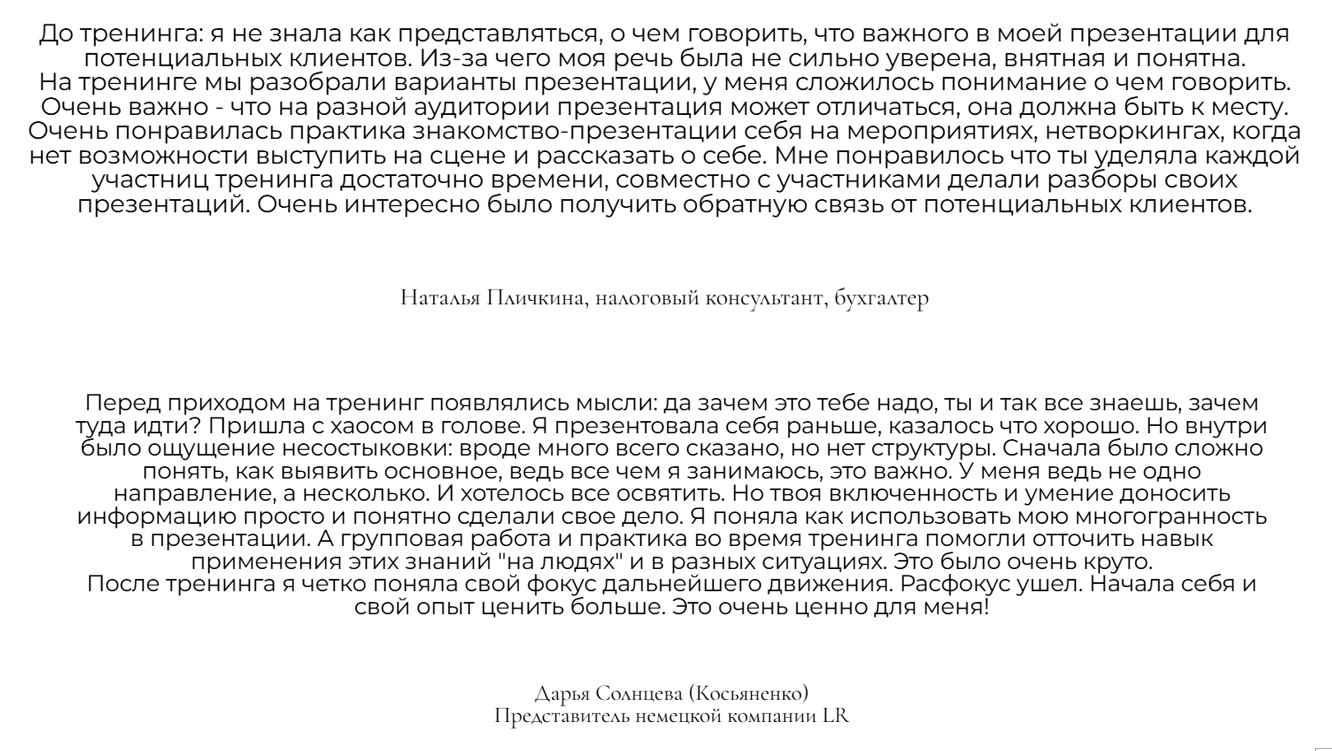 До тренинга: я не знала как представляться, о чем говорить, что важного в моей презентации для потенциальных клиентов. Из-за чего моя речь была не сильно уверена, внятная и понятна.
На тренинге мы разобрали варианты презентации, у меня сложилось понимание о чем говорить.
Очень важно - что на разной аудитории презентация может отличаться, она должна быть к месту.
Очень понравилась практика знакомство-презентации себя на мероприятиях, нетворкингах, когда нет возможности выступить на сцене и рассказать о себе. Мне понравилось что ты уделяла каждой участниц тренинга достаточно времени, совместно с участниками делали разборы своих презентаций. Очень интересно было получить обратную связь от потенциальных клиентов.

Наталья Пличкина, налоговый консультант, бухгалтер

Перед приходом на тренинг появлялись мысли: да зачем это тебе надо, ты и так все знаешь, зачем туда идти? Пришла с хаосом в голове. Я презентовала себя раньше, казалось что хорошо. Но внутри было ощущение несостыковки: вроде много всего сказано, но нет структуры. Сначала было сложно понять, как выявить основное, ведь все чем я занимаюсь, это важно. У меня ведь не одно направление, а несколько. И хотелось все освятить. Но твоя включенность и умение доносить информацию просто и понятно сделали свое дело. Я поняла как использовать мою многогранность в презентации. А групповая работа и практика во время тренинга помогли отточить навык применения этих знаний "на людях" и в разных ситуациях. Это было очень круто.
После тренинга я четко поняла свой фокус дальнейшего движения. Расфокус ушел. Начала себя и свой опыт ценить больше. Это очень ценно для меня!

Дарья Солнцева (Косьяненко)
Представитель немецкой компании LR